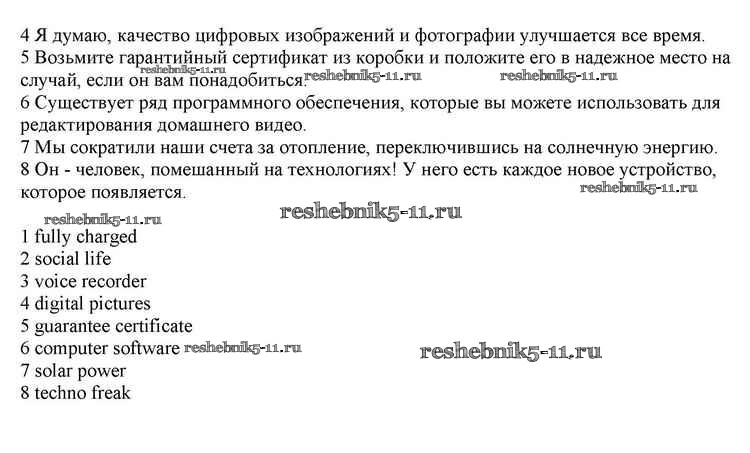 4 Я думаю, качество цифровых изображений и фотографии улучшается все время.
5 Возьмите гарантийный сертификат из коробки и положите его в надежное место на случай, если он вам понадобиться. reshebnik5-11.ru reshebnik5-11.ru reshebnik5-11.ru
6 Существует ряд программного обеспечения, которые вы можете использовать для редактирования домашнего видео.
7 Мы сократили наши счета за отопление, переключившись на солнечную энергию.
8 Он - человек, помешанный на технологиях! У него есть каждое новое устройство, которое появляется. reshebnik5-11.ru

reshebnik5-11.ru reshebnik5-11.ru

1 fully charged
2 social life
3 voice recorder
4 digital pictures
5 guarantee certificate
6 computer software reshebnik5-11.ru reshebnik5-11.ru
7 solar power
8 techno freak